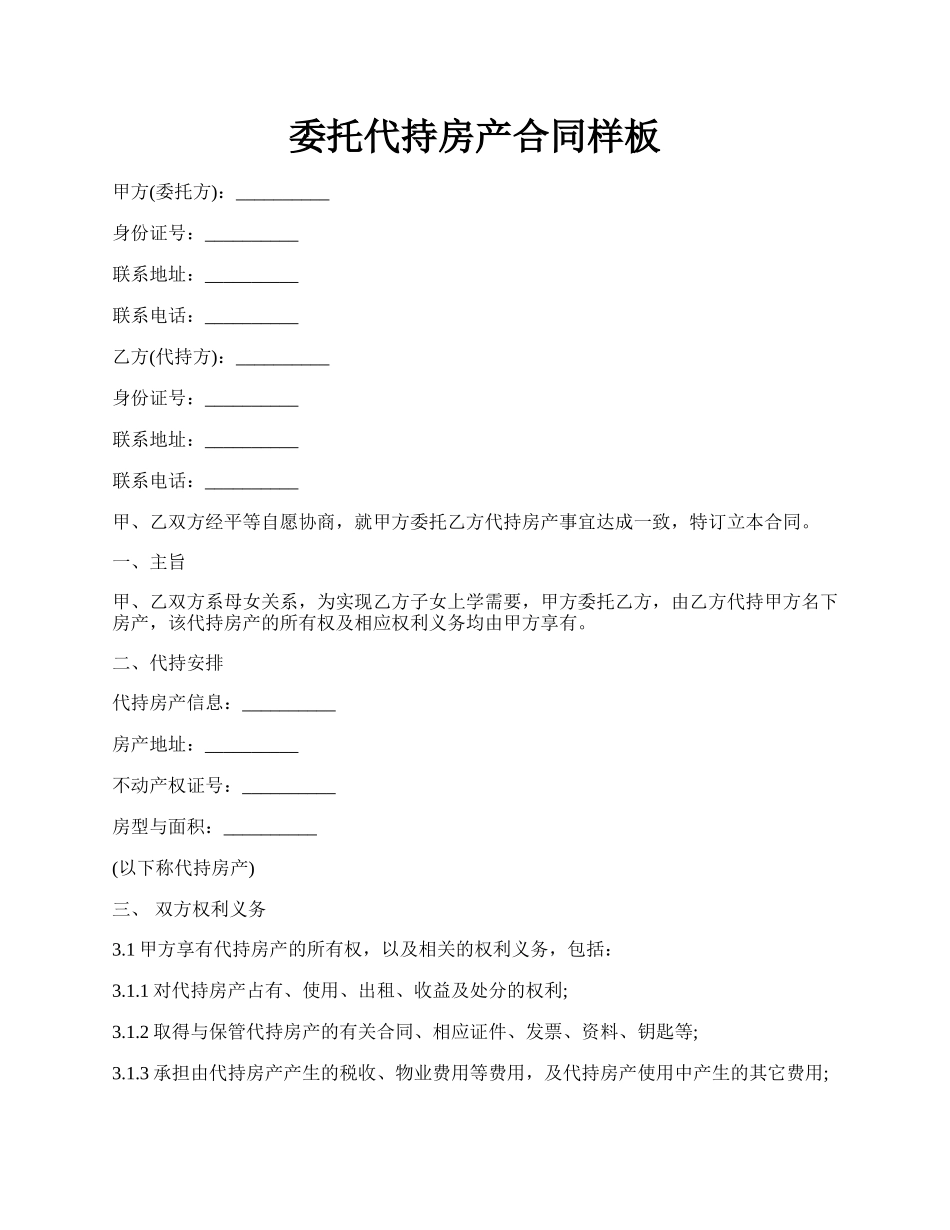 委托代持房产合同样板

甲方(委托方)：__________

身份证号：__________

联系地址：__________

联系电话：__________

乙方(代持方)：__________

身份证号：__________

联系地址：__________

联系电话：__________

甲、乙双方经平等自愿协商，就甲方委托乙方代持房产事宜达成一致，特订立本合同。

一、主旨

甲、乙双方系母女关系，为实现乙方子女上学需要，甲方委托乙方，由乙方代持甲方名下房产，该代持房产的所有权及相应权利义务均由甲方享有。

二、代持安排

代持房产信息：__________

房产地址：__________

不动产权证号：__________

房型与面积：__________

(以下称代持房产)

三、 双方权利义务

3.1 甲方享有代持房产的所有权，以及相关的权利义务，包括：

3.1.1 对代持房产占有、使用、出租、收益及处分的权利;

3.1.2 取得与保管代持房产的有关合同、相应证件、发票、资料、钥匙等;

3.1.3 承担由代持房产产生的税收、物业费用等费用，及代持房产使用中产生的其它费用;